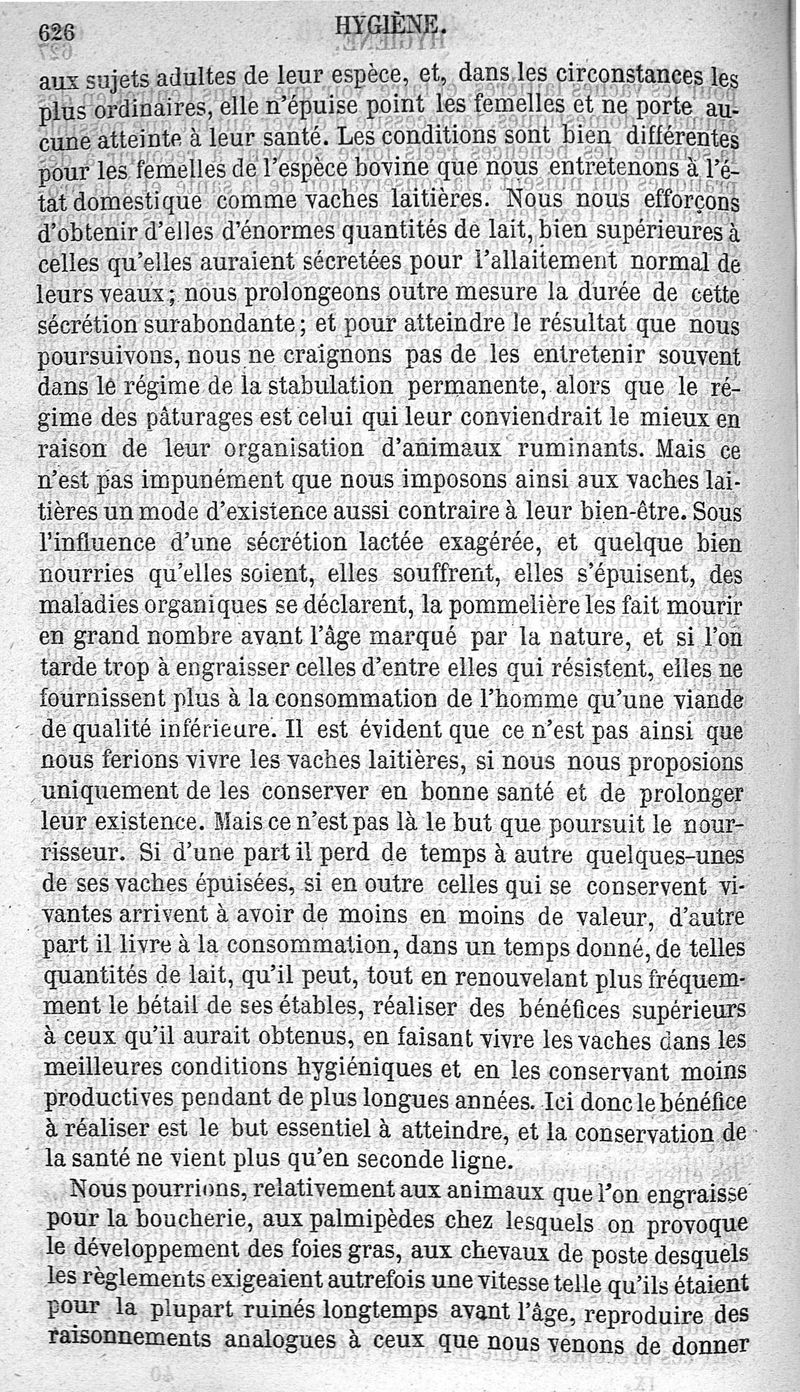 626 HYGIÈNE.

aux sujets adultes de leur espèce, et, dans les circonstances les plus ordinaires, elle n'épuise point les femelles et ne porte aucune atteinte à leur santé. Les conditions sont bien différentes pour les femelles de l'espèce bovine que nous entretenons à l'état domestique comme vaches laitières. Nous nous efforçons d'obtenir d'elles d'énormes quantités de lait, bien supérieures à celles qu'elles auraient sécretées pour l'allaitement normal de leurs veaux; nous prolongeons outre mesure la durée de cette sécrétion surabondante; et pour atteindre le résultat que nous poursuivons, nous ne craignons pas de les entretenir souvent dans le régime de la stabulation permanente, alors que le régime des pâturages est celui qui leur conviendrait le mieux en raison de leur organisation d'animaux ruminants. Mais ce n'est pas impunément que nous imposons ainsi aux vaches laitières un mode d'existence aussi contraire à leur bien-être. Sous l'influence d'une sécrétion lactée exagérée, et quelque bien nourries qu'elles soient, elles souffrent, elles s'épuisent, des maladies organiques se déclarent, la pommelière les fait mourir en grand nombre avant l'âge marqué par la nature, et si l'on tarde trop à engraisser celles d'entre elles qui résistent, elles ne fournissent plus à la consommation de l'homme qu'une viande de qualité inférieure. Il est évident que ce n'est pas ainsi que nous ferions vivre les vaches laitières, si nous nous proposions uniquement de les conserver en bonne santé et de prolonger leur existence. Mais ce n'est pas là le but que poursuit le nourrisseur. Si d'une part il perd de temps à autre quelques-unes de ses vaches épuisées, si en outre celles qui se conservent vivantes arrivent à avoir de moins en moins de valeur, d'autre part il livre à la consommation, dans un temps donné, de telles quantités de lait, qu'il peut, tout en renouvelant plus fréquemment le bétail de ses étables, réaliser des bénéfices supérieurs à ceux qu'il aurait obtenus, en faisant vivre les vaches dans les meilleures conditions hygiéniques et en les conservant moins productives pendant de plus longues années. Ici donc le bénéfice à réaliser est le but essentiel à atteindre, et la conservation de la santé ne vient plus qu'en seconde ligne.

Nous pourrions, relativement aux animaux que l'on engraisse pour la boucherie, aux palmipèdes chez lesquels on provoque le développement des foies gras, aux chevaux de poste desquels les règlements exigeaient autrefois une vitesse telle qu'ils étaient pour la plupart ruinés longtemps avant l'âge, reproduire des raisonnements analogues à ceux que nous venons de donner